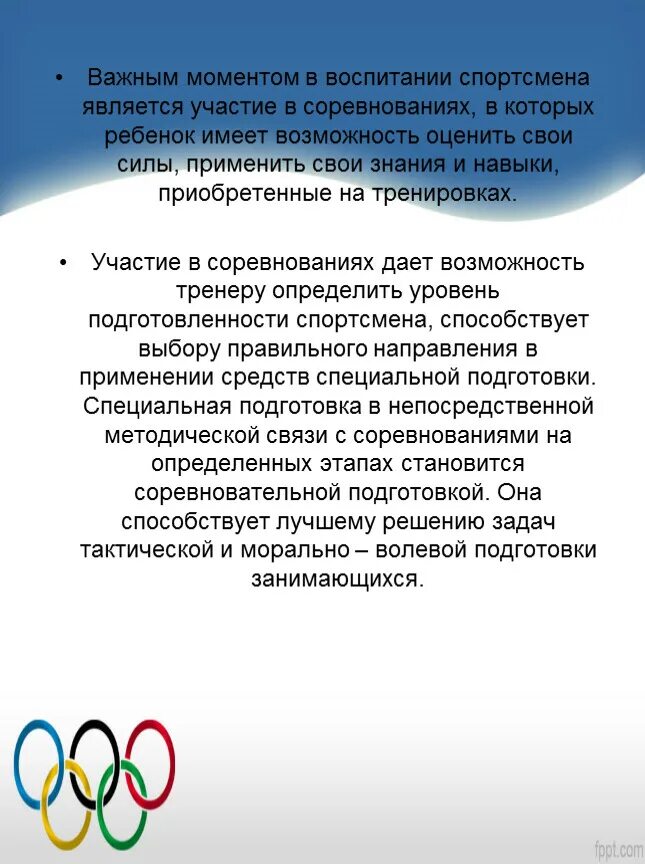 • Важным моментом в воспитании спортсмена является участие в соревнованиях, в которых ребенок имеет возможность оценить свои силы, применить свои знания и навыки, приобретенные на тренировках.

• Участие в соревнованиях дает возможность тренеру определить уровень подготовленности спортсмена, способствует выбору правильного направления в применении средств специальной подготовки. Специальная подготовка в непосредственной методической связи с соревнованиями на определенных этапах становится соревновательной подготовкой. Она способствует лучшему решению задач тактической и морально – волевой подготовки занимающихся.

fppt.com